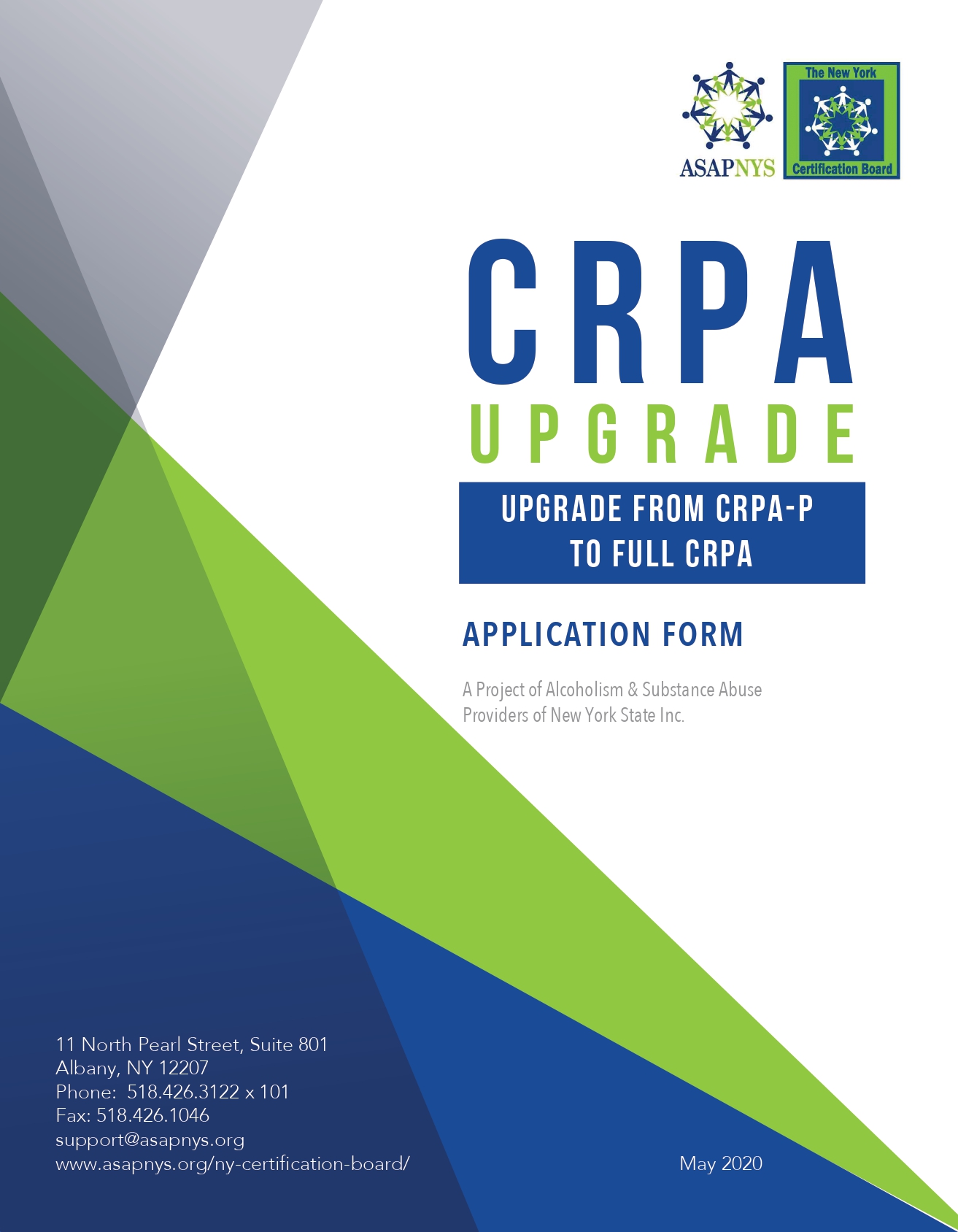 ASAPNYS

The New York Certification Board

CRPA
UPGRADE

UPGRADE FROM CRPA-P TO FULL CRPA

APPLICATION FORM

A Project of Alcoholism & Substance Abuse Providers of New York State Inc.

11 North Pearl Street, Suite 801
Albany, NY 12207
Phone: 518.426.3122 x 101
Fax: 518.426.1046
support@asapnys.org
www.asapnys.org/ny-certification-board/

May 2020